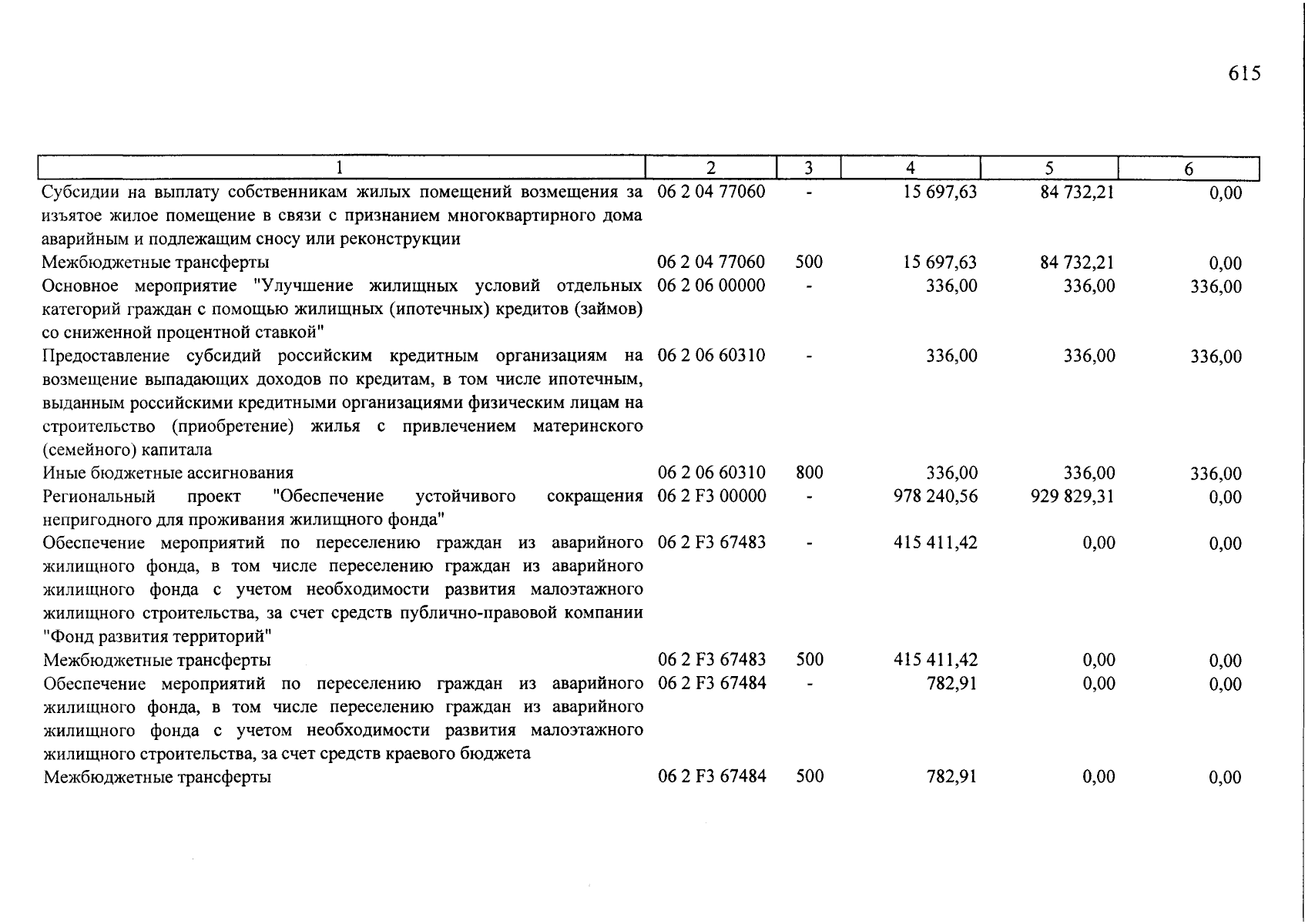 615

| 1 | 2 | 3 | 4 | 5 | 6 |
|---|---|---|---|---|---|
| Субсидии на выплату собственникам жилых помещений возмещения за изъятое жилое помещение в связи с признанием многоквартирного дома аварийным и подлежащим сносу или реконструкции | 06 2 04 77060 | - | 15 697,63 | 84 732,21 | 0,00 |
| Межбюджетные трансферты | 06 2 04 77060 | 500 | 15 697,63 | 84 732,21 | 0,00 |
| Основное мероприятие "Улучшение жилищных условий отдельных категорий граждан с помощью жилищных (ипотечных) кредитов (займов) со сниженной процентной ставкой" | 06 2 06 00000 | - | 336,00 | 336,00 | 336,00 |
| Предоставление субсидий российским кредитным организациям на возмещение выпадающих доходов по кредитам, в том числе ипотечным, выданным российскими кредитными организациями физическим лицам на строительство (приобретение) жилья с привлечением материнского (семейного) капитала | 06 2 06 60310 | - | 336,00 | 336,00 | 336,00 |
| Иные бюджетные ассигнования | 06 2 06 60310 | 800 | 336,00 | 336,00 | 336,00 |
| Региональный проект "Обеспечение устойчивого сокращения непригодного для проживания жилищного фонда" | 06 2 F3 00000 | - | 978 240,56 | 929 829,31 | 0,00 |
| Обеспечение мероприятий по переселению граждан из аварийного жилищного фонда, в том числе переселению граждан из аварийного жилищного фонда с учетом необходимости развития малоэтажного жилищного строительства, за счет средств публично-правовой компании "Фонд развития территорий" | 06 2 F3 67483 | - | 415 411,42 | 0,00 | 0,00 |
| Межбюджетные трансферты | 06 2 F3 67483 | 500 | 415 411,42 | 0,00 | 0,00 |
| Обеспечение мероприятий по переселению граждан из аварийного жилищного фонда, в том числе переселению граждан из аварийного жилищного фонда с учетом необходимости развития малоэтажного жилищного строительства, за счет средств краевого бюджета | 06 2 F3 67484 | - | 782,91 | 0,00 | 0,00 |
| Межбюджетные трансферты | 06 2 F3 67484 | 500 | 782,91 | 0,00 | 0,00 |